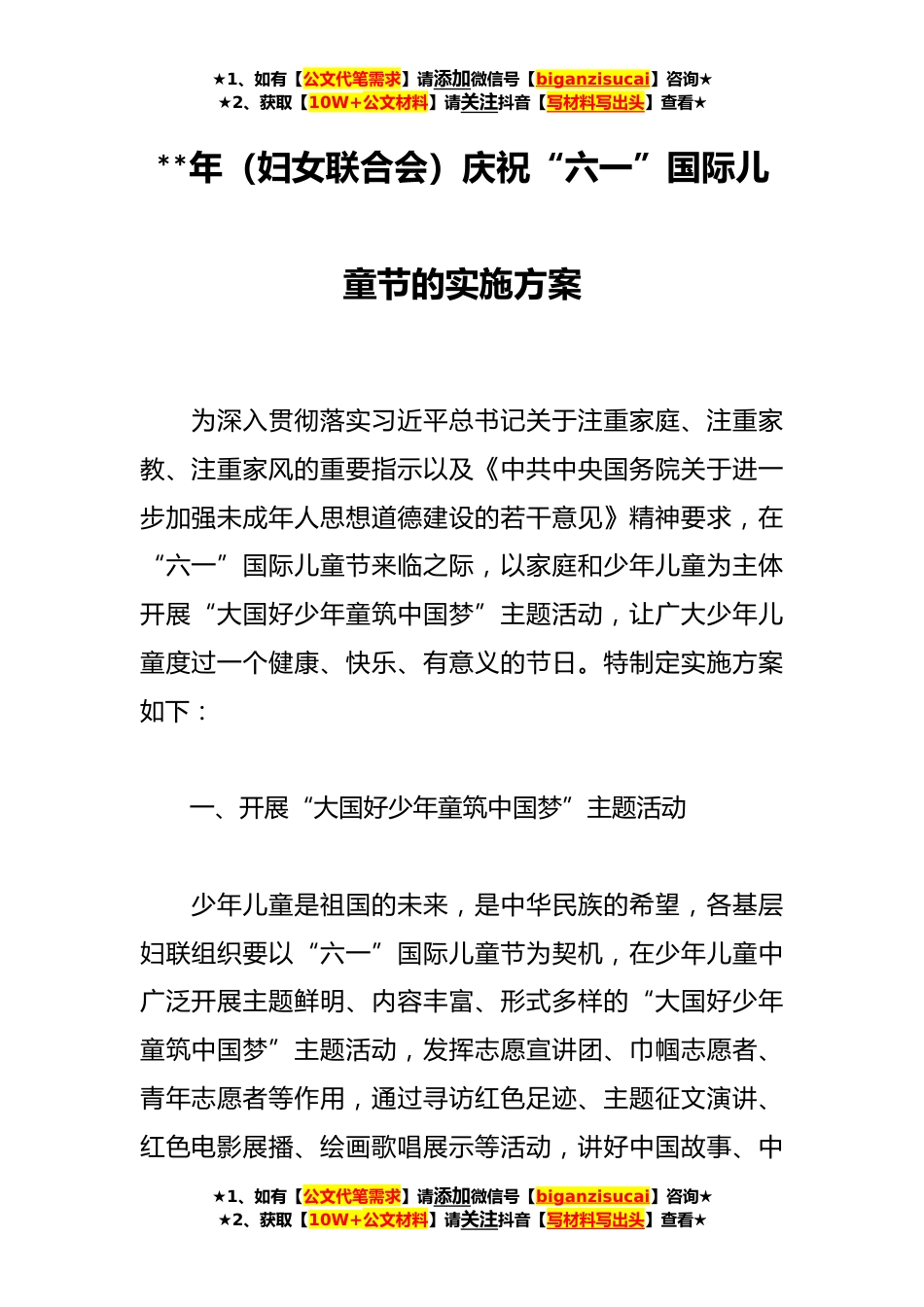 ★1、如有【公文代笔需求】请添加微信号【biganzisucai】咨询★
★2、获取【10W+公文材料】请关注抖音【写材料写出头】查看★

**年（妇女联合会）庆祝“六一”国际儿童节的实施方案

为深入贯彻落实习近平总书记关于注重家庭、注重家教、注重家风的重要指示以及《中共中央国务院关于进一步加强未成年人思想道德建设的若干意见》精神要求，在“六一”国际儿童节来临之际，以家庭和少年儿童为主体开展“大国好少年童筑中国梦”主题活动，让广大少年儿童度过一个健康、快乐、有意义的节日。特制定实施方案如下：

一、开展“大国好少年童筑中国梦”主题活动

少年儿童是祖国的未来，是中华民族的希望，各基层妇联组织要以“六一”国际儿童节为契机，在少年儿童中广泛开展主题鲜明、内容丰富、形式多样的“大国好少年童筑中国梦”主题活动，发挥志愿宣讲团、巾帼志愿者、青年志愿者等作用，通过寻访红色足迹、主题征文演讲、红色电影展播、绘画歌唱展示等活动，讲好中国故事、中

★1、如有【公文代笔需求】请添加微信号【biganzisucai】咨询★
★2、获取【10W+公文材料】请关注抖音【写材料写出头】查看★